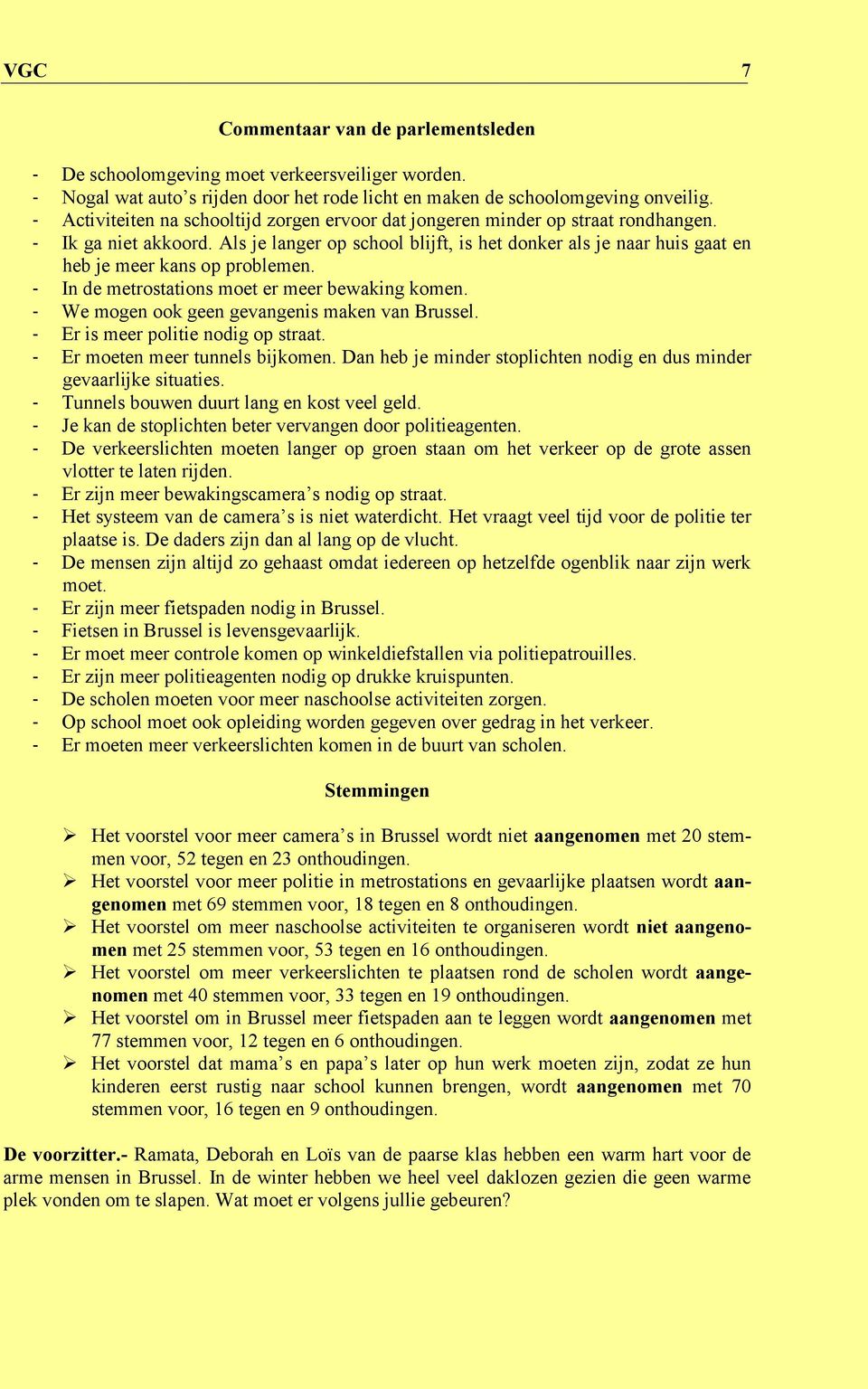 VGC 7

Commentaar van de parlementsleden

- De schoolomgeving moet verkeersveiliger worden.
- Nogal wat auto’s rijden door het rode licht en maken de schoolomgeving onveilig.
- Activiteiten na schooltijd zorgen ervoor dat jongeren minder op straat rondhangen.
- Ik ga niet akkoord. Als je langer op school blijft, is het donker als je naar huis gaat en heb je meer kans op problemen.
- In de metrostations moet er meer bewaking komen.
- We mogen ook geen gevangenis maken van Brussel.
- Er is meer politie nodig op straat.
- Er moeten meer tunnels bijkomen. Dan heb je minder stoplichten nodig en dus minder gevaarlijke situaties.
- Tunnels bouwen duurt lang en kost veel geld.
- Je kan de stoplichten beter vervangen door politieagenten.
- De verkeerslichten moeten langer op groen staan om het verkeer op de grote assen vlotter te laten rijden.
- Er zijn meer bewakingscamera’s nodig op straat.
- Het systeem van de camera’s is niet waterdicht. Het vraagt veel tijd voor de politie ter plaatse is. De daders zijn dan al lang op de vlucht.
- De mensen zijn altijd zo gehaast omdat iedereen op hetzelfde ogenblik naar zijn werk moet.
- Er zijn meer fietspaden nodig in Brussel.
- Fietsen in Brussel is levensgevaarlijk.
- Er moet meer controle komen op winkeldiefstallen via politiepatrouilles.
- Er zijn meer politieagenten nodig op drukke kruispunten.
- De scholen moeten voor meer naschoolse activiteiten zorgen.
- Op school moet ook opleiding worden gegeven over gedrag in het verkeer.
- Er moeten meer verkeerslichten komen in de buurt van scholen.

Stemmingen

➢ Het voorstel voor meer camera’s in Brussel wordt niet aangenomen met 20 stemmen voor, 52 tegen en 23 onthoudingen.
➢ Het voorstel voor meer politie in metrostations en gevaarlijke plaatsen wordt aangenomen met 69 stemmen voor, 18 tegen en 8 onthoudingen.
➢ Het voorstel om meer naschoolse activiteiten te organiseren wordt niet aangenomen met 25 stemmen voor, 53 tegen en 16 onthoudingen.
➢ Het voorstel om meer verkeerslichten te plaatsen rond de scholen wordt aangenomen met 40 stemmen voor, 33 tegen en 19 onthoudingen.
➢ Het voorstel om in Brussel meer fietspaden aan te leggen wordt aangenomen met 77 stemmen voor, 12 tegen en 6 onthoudingen.
➢ Het voorstel dat mama’s en papa’s later op hun werk moeten zijn, zodat ze hun kinderen eerst rustig naar school kunnen brengen, wordt aangenomen met 70 stemmen voor, 16 tegen en 9 onthoudingen.

De voorzitter.- Ramata, Deborah en Loïs van de paarse klas hebben een warm hart voor de arme mensen in Brussel. In de winter hebben we heel veel daklozen gezien die geen warme plek vonden om te slapen. Wat moet er volgens jullie gebeuren?